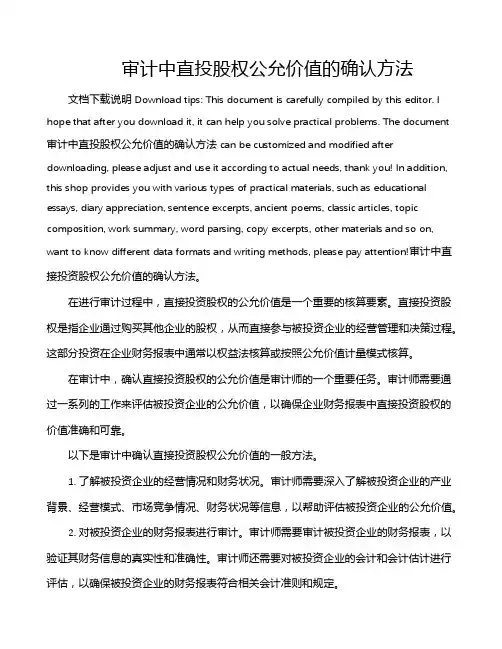 审计中直投股权公允价值的确认方法

文档下载说明 Download tips: This document is carefully compiled by this editor. I hope that after you download it, it can help you solve practical problems. The document 审计中直投股权公允价值的确认方法 can be customized and modified after downloading, please adjust and use it according to actual needs, thank you! In addition, this shop provides you with various types of practical materials, such as educational essays, diary appreciation, sentence excerpts, ancient poems, classic articles, topic composition, work summary, word parsing, copy excerpts, other materials and so on, want to know different data formats and writing methods, please pay attention!审计中直接投资股权公允价值的确认方法。

在进行审计过程中，直接投资股权的公允价值是一个重要的核算要素。直接投资股权是指企业通过购买其他企业的股权，从而直接参与被投资企业的经营管理和决策过程。这部分投资在企业财务报表中通常以权益法核算或按照公允价值计量模式核算。

在审计中，确认直接投资股权的公允价值是审计师的一个重要任务。审计师需要通过一系列的工作来评估被投资企业的公允价值，以确保企业财务报表中直接投资股权的价值准确和可靠。

以下是审计中确认直接投资股权公允价值的一般方法。

1. 了解被投资企业的经营情况和财务状况。审计师需要深入了解被投资企业的产业背景、经营模式、市场竞争情况、财务状况等信息，以帮助评估被投资企业的公允价值。

2. 对被投资企业的财务报表进行审计。审计师需要审计被投资企业的财务报表，以验证其财务信息的真实性和准确性。审计师还需要对被投资企业的会计和会计估计进行评估，以确保被投资企业的财务报表符合相关会计准则和规定。